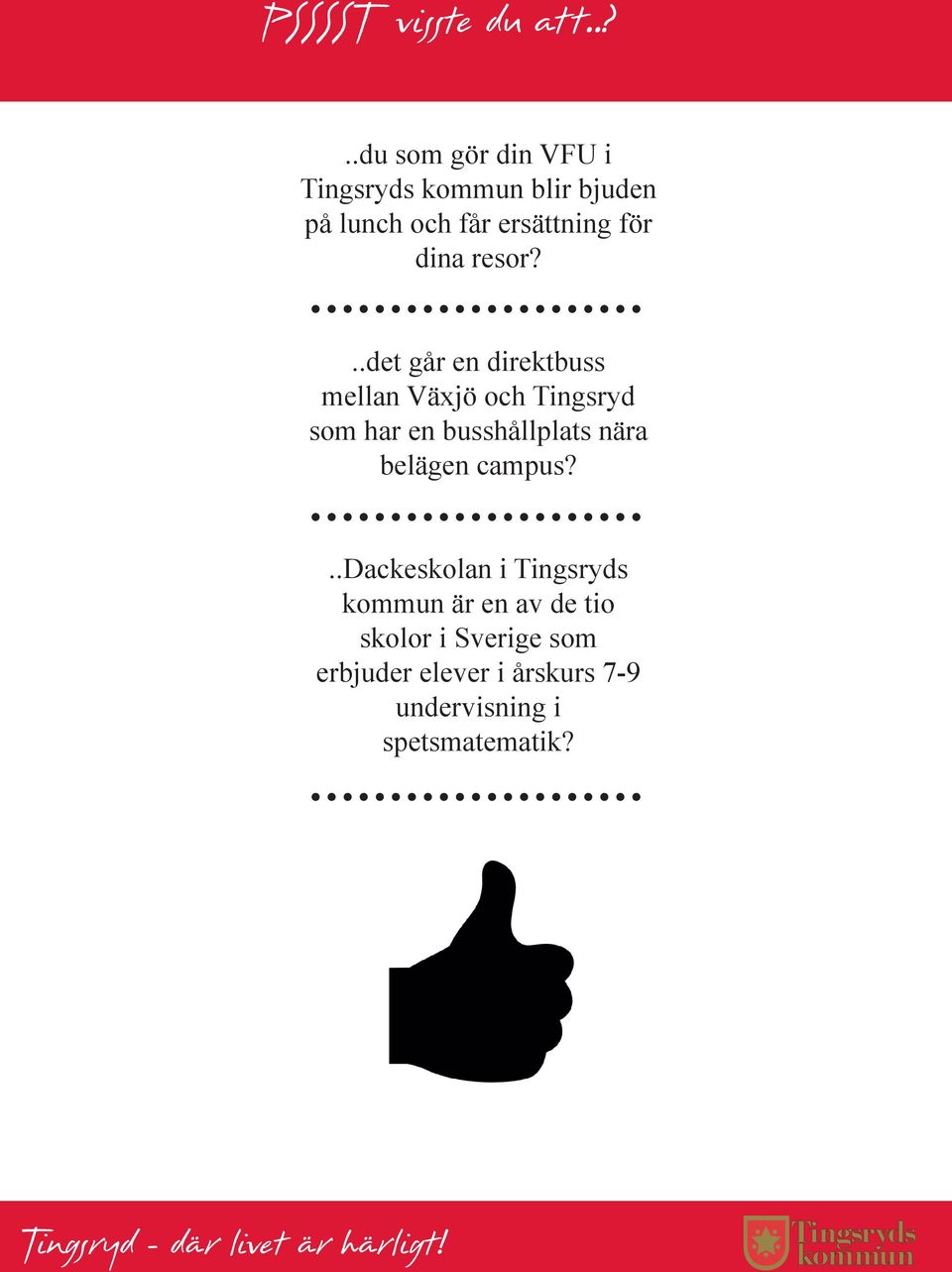 PSSSST visste du att..?

..du som gör din VFU i Tingsryds kommun blir bjuden på lunch och får ersättning för dina resor?

..det går en direktbuss mellan Växjö och Tingsryd som har en busshållplats nära belägen campus?

..Dackeskolan i Tingsryds kommun är en av de tio skolor i Sverige som erbjuder elever i årskurs 7-9 undervisning i spetsmatematik?

Tingsryd - där livet är härligt!

Tingsryds kommun